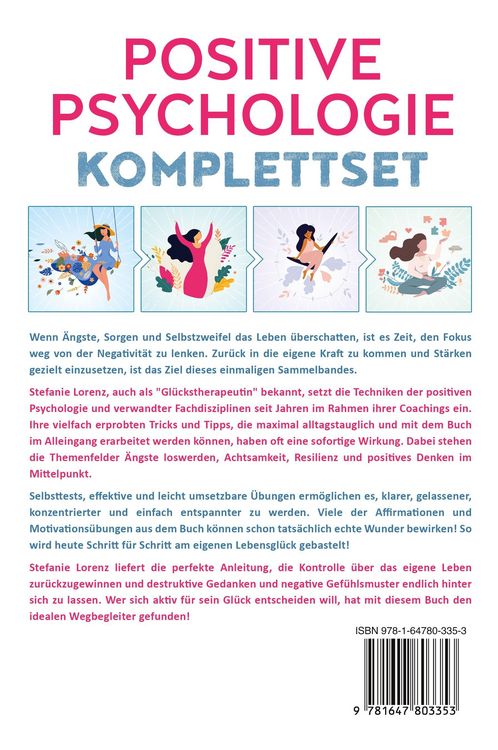 POSITIVE PSYCHOLOGIE
KOMPLETTSET

Wenn Ängste, Sorgen und Selbstzweifel das Leben überschatten, ist es Zeit, den Fokus weg von der Negativität zu lenken. Zurück in die eigene Kraft zu kommen und Stärken gezielt einzusetzen, ist das Ziel dieses einmaligen Sammelbandes.

Stefanie Lorenz, auch als "Glückstherapeutin" bekannt, setzt die Techniken der positiven Psychologie und verwandter Fachdisziplinen seit Jahren im Rahmen ihrer Coachings ein. Ihre vielfach erprobten Tricks und Tipps, die maximal alltagstauglich und mit dem Buch im Alleingang erarbeitet werden können, haben oft eine sofortige Wirkung. Dabei stehen die Themenfelder Ängste loswerden, Achtsamkeit, Resilienz und positives Denken im Mittelpunkt.

Selbsttests, effektive und leicht umsetzbare Übungen ermöglichen es, klarer, gelassener, konzentrierter und einfach entspannter zu werden. Viele der Affirmationen und Motivationsübungen aus dem Buch können schon tatsächlich echte Wunder bewirken! So wird heute Schritt für Schritt am eigenen Lebensglück gebastelt!

Stefanie Lorenz liefert die perfekte Anleitung, die Kontrolle über das eigene Leben zurückzugewinnen und destruktive Gedanken und negative Gefühlsmuster endlich hinter sich zu lassen. Wer sich aktiv für sein Glück entscheiden will, hat mit diesem Buch den idealen Wegbegleiter gefunden!

ISBN 978-1-64780-335-3

9 781647 803353